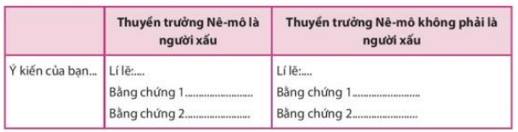 |  | Thuyền trưởng Nê-mô là người xấu | Thuyền trưởng Nê-mô không phải là người xấu |
|---|---|---|
| Ý kiến của bạn... | Lí lẽ:.... Bằng chứng 1........................ Bằng chứng 2........................ | Lí lẽ:.... Bằng chứng 1........................ Bằng chứng 2........................ |